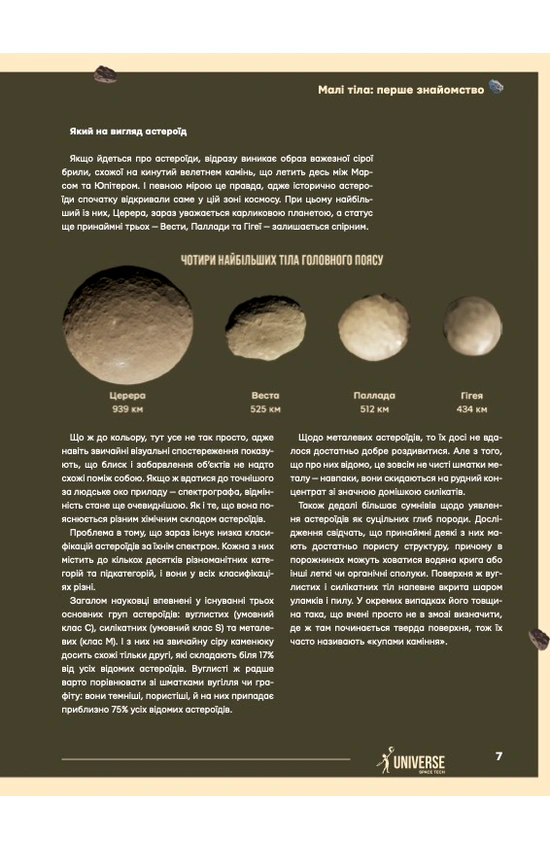 Малі тіла: перше знайомство

Який на вигляд астероїд

Якщо йдеться про астероїди, відразу виникає образ важезної сірої брили, схожої на кинутий велетнем камінь, що летить десь між Марсом та Юпітером. І певною мірою це правда, адже історично астероїди спочатку відкривали саме у цій зоні космосу. При цьому найбільший із них, Церера, зараз уважається карликовою планетою, а статус ще принаймні трьох — Вести, Паллади та Гігеї — залишається спірним.

ЧОТИРИ НАЙБІЛЬШИХ ТІЛА ГОЛОВНОГО ПОЯСУ

Церера
939 км

Веста
525 км

Паллада
512 км

Гігея
434 км

Що ж до кольору, тут усе не так просто, адже навіть звичайні візуальні спостереження показують, що блиск і забарвлення об'єктів не надто схожі поміж собою. Якщо ж вдатися до точнішого за людське око приладу — спектрографа, відмінність стане ще очевиднішою. Як і те, що вона пояснюється різним хімічним складом астероїдів.

Проблема в тому, що зараз існує низка класифікацій астероїдів за їхнім спектром. Кожна з них містить до кількох десятків різноманітних категорій та підкатегорій, і вони у всіх класифікаціях різні.

Загалом науковці впевнені у існуванні трьох основних груп астероїдів: вуглистих (умовний клас C), силікатних (умовний клас S) та металевих (клас M). І з них на звичайну сіру каменюку досить схожі тільки другі, які складають біля 17% від усіх відомих астероїдів. Вуглисті ж радше варто порівнювати зі шматками вугілля чи графіту: вони темніші, пористіші, й на них припадає приблизно 75% усіх відомих астероїдів.

Щодо металевих астероїдів, то їх досі не вдалося достатньо добре роздивитися. Але з того, що про них відомо, це зовсім не чисті шматки металу — навпаки, вони скидаються на рудний концентрат зі значною домішкою силікатів.

Також дедалі більшає сумнівів щодо уявлення астероїдів як суцільних глиб породи. Дослідження свідчать, що принаймні деякі з них мають достатньо пористу структуру, причому в порожнинах можуть ховатися водяна крига або інші леткі чи органічні сполуки. Поверхня ж вуглистих і силікатних тіл напевне вкрита шаром уламків і пилу. У окремих випадках його товщина така, що вчені просто не в змозі визначити, де ж там починається тверда поверхня, тож їх часто називають «купами каміння».

UNIVERSE SPACE TECH

7